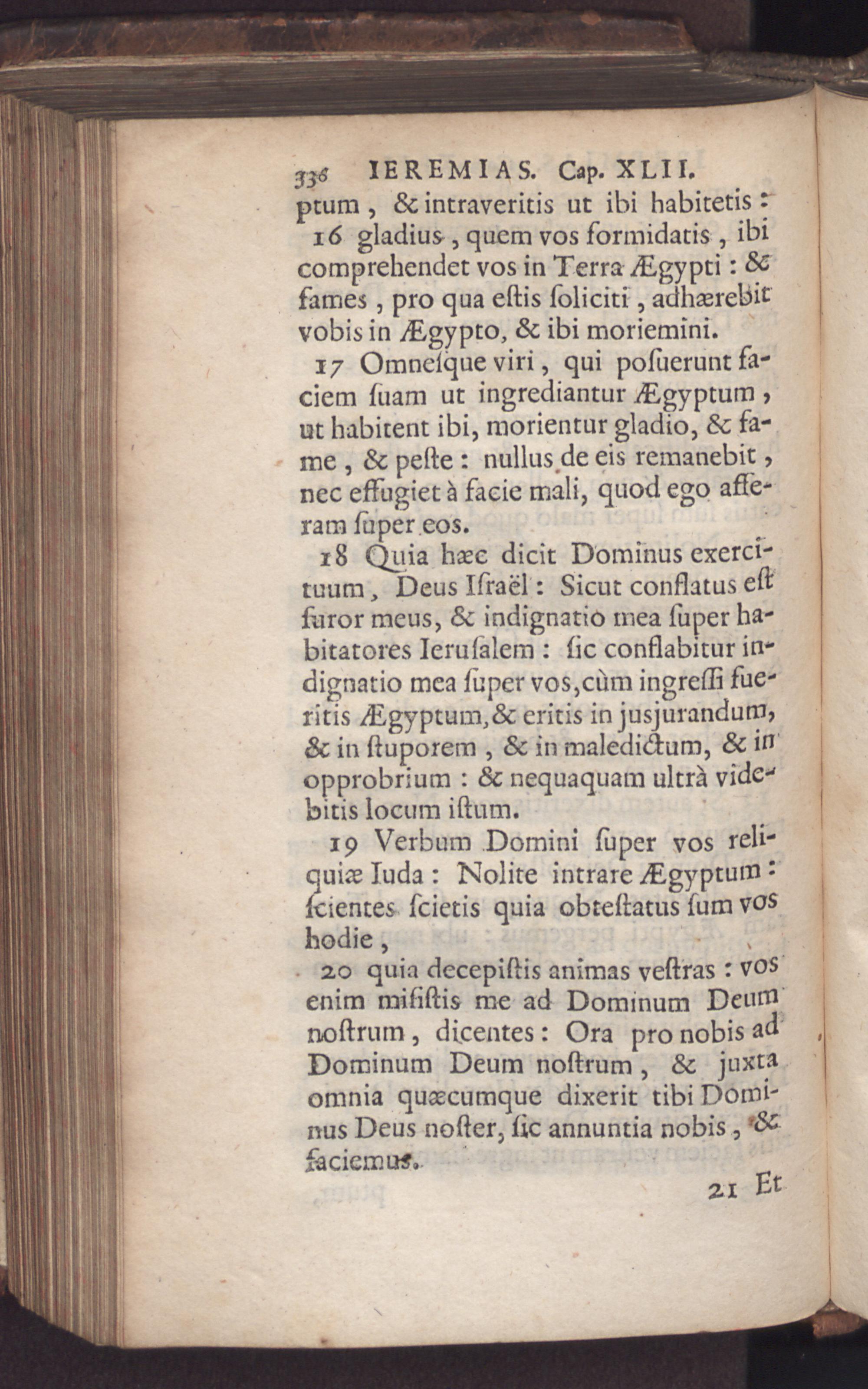 336 IEREMIAS. Cap. XLII.

ptum, & intraveritis ut ibi habitetis: 16 gladius, quem vos formidatis, ibi comprehendet vos in Terra Ægypti: & fames, pro qua estis soliciti, adhærebit vobis in Ægypto, & ibi moriemini.

17 Omnesque viri, qui posuerunt faciem suam ut ingrediantur Ægyptum, ut habitent ibi, morientur gladio, & fame, & peste: nullus de eis remanebit, nec effugiet à facie mali, quod ego afferam super eos.

18 Quia hæc dicit Dominus exercituum, Deus Israël: Sicut conflatus est furor meus, & indignatio mea super habitatores Ierusalem: sic conflabitur indignatio mea super vos, cùm ingressi fueritis Ægyptum, & eritis in jusjurandum, & in stuporem, & in maledictum, & in opprobrium: & nequaquam ultrà videbitis locum istum.

19 Verbum Domini super vos reliquiæ Iuda: Nolite intrare Ægyptum: scientes scietis quia obtestatus sum vos hodie,

20 quia decepistis animas vestras: vos enim misistis me ad Dominum Deum nostrum, dicentes: Ora pro nobis ad Dominum Deum nostrum, & juxta omnia quæcumque dixerit tibi Dominus Deus noster, sic annuntia nobis, & faciemus.

21 Et